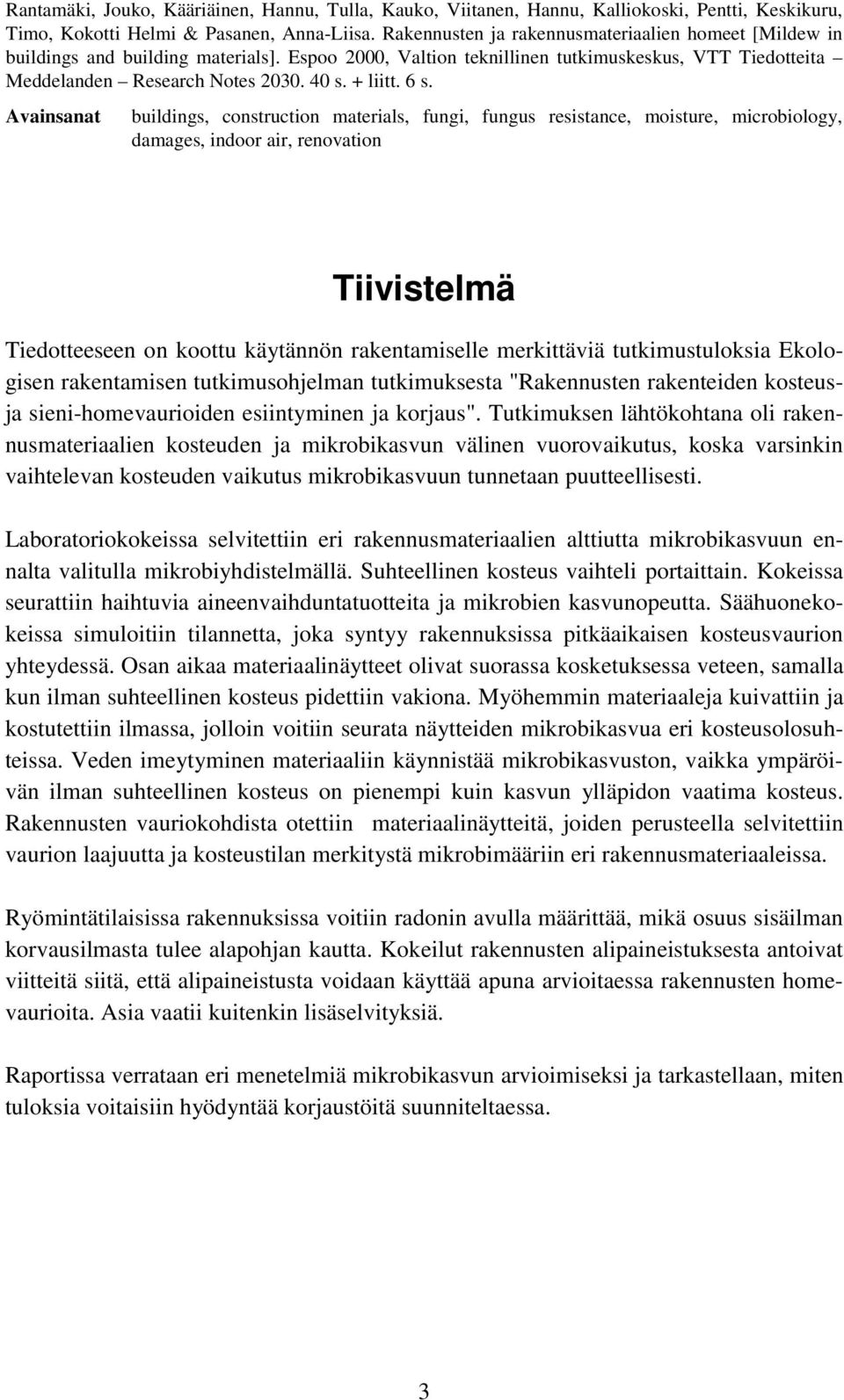 Rantamäki, Jouko, Kääriäinen, Hannu, Tulla, Kauko, Viitanen, Hannu, Kalliokoski, Pentti, Keskikuru, Timo, Kokotti Helmi & Pasanen, Anna-Liisa. Rakennusten ja rakennusmateriaalien homeet [Mildew in buildings and building materials]. Espoo 2000, Valtion teknillinen tutkimuskeskus, VTT Tiedotteita – Meddelanden – Research Notes 2030. 40 s. + liitt. 6 s.

Avainsanat buildings, construction materials, fungi, fungus resistance, moisture, microbiology, damages, indoor air, renovation

Tiivistelmä

Tiedotteeseen on koottu käytännön rakentamiselle merkittäviä tutkimustuloksia Ekologisen rakentamisen tutkimusohjelman tutkimuksesta "Rakennusten rakenteiden kosteus- ja sieni-homevaurioiden esiintyminen ja korjaus". Tutkimuksen lähtökohtana oli rakennusmateriaalien kosteuden ja mikrobikasvun välinen vuorovaikutus, koska varsinkin vaihtelevan kosteuden vaikutus mikrobikasvuun tunnetaan puutteellisesti.

Laboratoriokokeissa selvitettiin eri rakennusmateriaalien alttiutta mikrobikasvuun ennalta valitulla mikrobiyhdistelmällä. Suhteellinen kosteus vaihteli portaittain. Kokeissa seurattiin haihtuvia aineenvaihduntatuotteita ja mikrobien kasvunopeutta. Säähuonekokeissa simuloitiin tilannetta, joka syntyy rakennuksissa pitkäaikaisen kosteusvaurion yhteydessä. Osan aikaa materiaalinäytteet olivat suorassa kosketuksessa veteen, samalla kun ilman suhteellinen kosteus pidettiin vakiona. Myöhemmin materiaaleja kuivattiin ja kostutettiin ilmassa, jolloin voitiin seurata näytteiden mikrobikasvua eri kosteusolosuhteissa. Veden imeytyminen materiaaliin käynnistää mikrobikasvuston, vaikka ympäröivän ilman suhteellinen kosteus on pienempi kuin kasvun ylläpidon vaatima kosteus. Rakennusten vauriokohdista otettiin materiaalinäytteitä, joiden perusteella selvitettiin vaurion laajuutta ja kosteustilan merkitystä mikrobimääriin eri rakennusmateriaaleissa.

Ryömintätilaisissa rakennuksissa voitiin radonin avulla määrittää, mikä osuus sisäilman korvausilmasta tulee alapohjan kautta. Kokeilut rakennusten alipaineistuksesta antoivat viitteitä siitä, että alipaineistusta voidaan käyttää apuna arvioitaessa rakennusten homevaurioita. Asia vaatii kuitenkin lisäselvityksiä.

Raportissa verrataan eri menetelmiä mikrobikasvun arvioimiseksi ja tarkastellaan, miten tuloksia voitaisiin hyödyntää korjaustöitä suunniteltaessa.

3